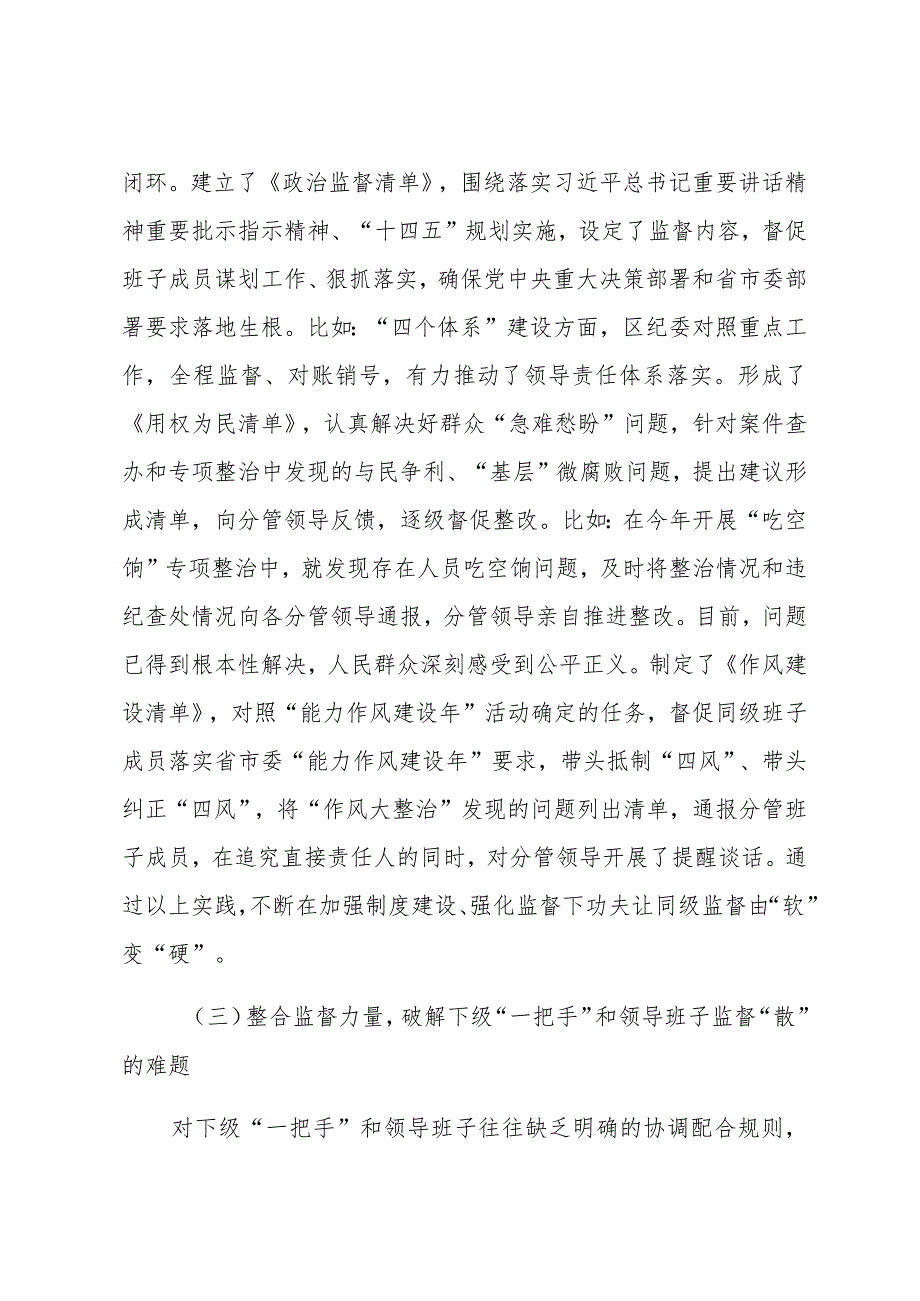 闭环。建立了《政治监督清单》，围绕落实习近平总书记重要讲话精神重要批示指示精神、“十四五”规划实施，设定了监督内容，督促班子成员谋划工作、狠抓落实，确保党中央重大决策部署和省市委部署要求落地生根。比如：“四个体系”建设方面，区纪委对照重点工作，全程监督、对账销号，有力推动了领导责任体系落实。形成了《用权为民清单》，认真解决好群众“急难愁盼”问题，针对案件查办和专项整治中发现的与民争利、“基层”微腐败问题，提出建议形成清单，向分管领导反馈，逐级督促整改。比如：在今年开展“吃空饷”专项整治中，就发现存在人员吃空饷问题，及时将整治情况和违纪查处情况向各分管领导通报，分管领导亲自推进整改。目前，问题已得到根本性解决，人民群众深刻感受到公平正义。制定了《作风建设清单》，对照“能力作风建设年”活动确定的任务，督促同级班子成员落实省市委“能力作风建设年”要求，带头抵制“四风”、带头纠正“四风”，将“作风大整治”发现的问题列出清单，通报分管班子成员，在追究直接责任人的同时，对分管领导开展了提醒谈话。通过以上实践，不断在加强制度建设、强化监督下功夫让同级监督由“软”变“硬”。

（三）整合监督力量，破解下级“一把手”和领导班子监督“散”的难题

对下级“一把手”和领导班子往往缺乏明确的协调配合规则，